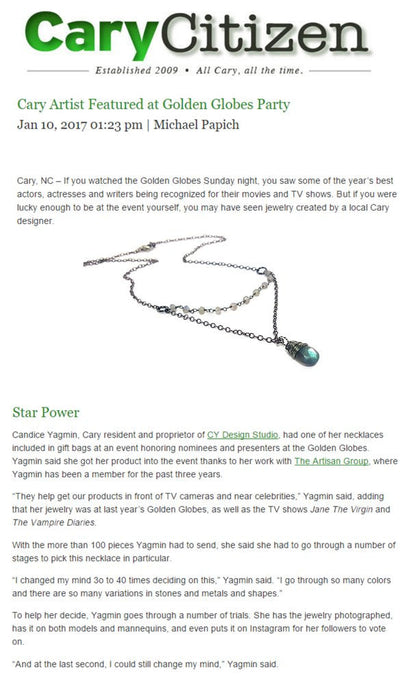 CaryCitizen

Established 2009 • All Cary, all the time.

Cary Artist Featured at Golden Globes Party

Jan 10, 2017 01:23 pm | Michael Papich

Cary, NC – If you watched the Golden Globes Sunday night, you saw some of the year's best actors, actresses and writers being recognized for their movies and TV shows. But if you were lucky enough to be at the event yourself, you may have seen jewelry created by a local Cary designer.

Star Power

Candice Yagmin, Cary resident and proprietor of CY Design Studio, had one of her necklaces included in gift bags at an event honoring nominees and presenters at the Golden Globes. Yagmin said she got her product into the event thanks to her work with The Artisan Group, where Yagmin has been a member for the past three years.

"They help get our products in front of TV cameras and near celebrities," Yagmin said, adding that her jewelry was at last year's Golden Globes, as well as the TV shows Jane The Virgin and The Vampire Diaries.

With the more than 100 pieces Yagmin had to send, she said she had to go through a number of stages to pick this necklace in particular.

"I changed my mind 3o to 40 times deciding on this," Yagmin said. "I go through so many colors and there are so many variations in stones and metals and shapes."

To help her decide, Yagmin goes through a number of trials. She has the jewelry photographed, has it on both models and mannequins, and even puts it on Instagram for her followers to vote on.

"And at the last second, I could still change my mind," Yagmin said.